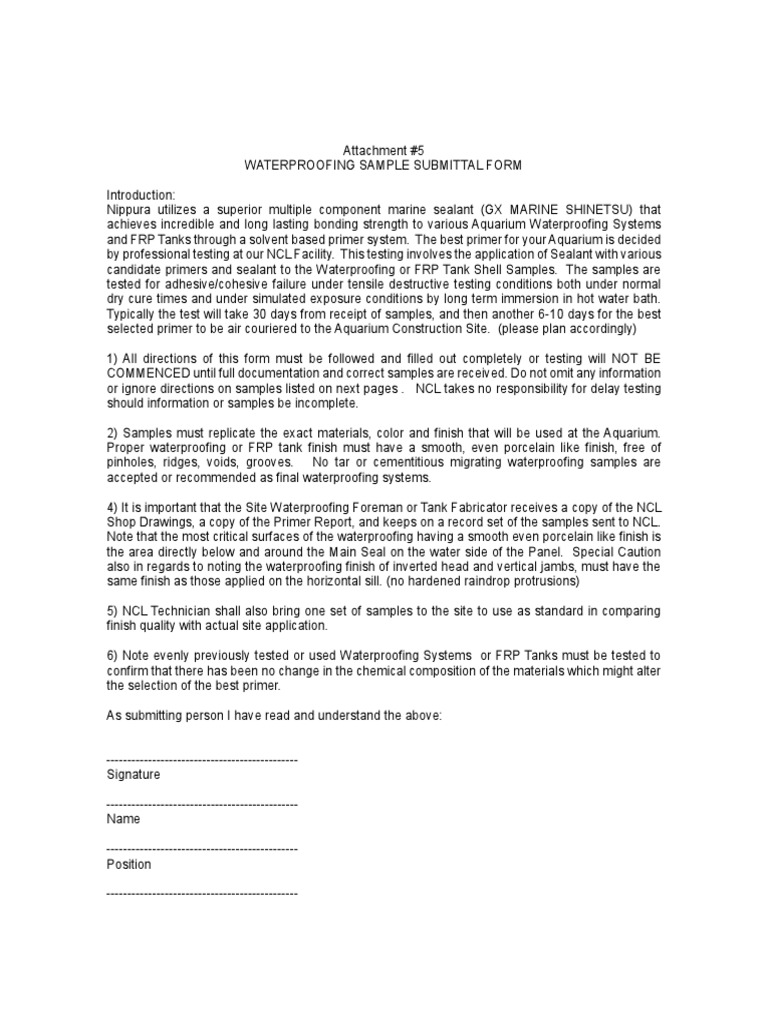 Attachment #5
WATERPROOFING SAMPLE SUBMITTAL FORM

Introduction:
Nippura utilizes a superior multiple component marine sealant (GX MARINE SHINETSU) that achieves incredible and long lasting bonding strength to various Aquarium Waterproofing Systems and FRP Tanks through a solvent based primer system. The best primer for your Aquarium is decided by professional testing at our NCL Facility. This testing involves the application of Sealant with various candidate primers and sealant to the Waterproofing or FRP Tank Shell Samples. The samples are tested for adhesive/cohesive failure under tensile destructive testing conditions both under normal dry cure times and under simulated exposure conditions by long term immersion in hot water bath. Typically the test will take 30 days from receipt of samples, and then another 6-10 days for the best selected primer to be air couriered to the Aquarium Construction Site. (please plan accordingly)

1) All directions of this form must be followed and filled out completely or testing will NOT BE COMMENCED until full documentation and correct samples are received. Do not omit any information or ignore directions on samples listed on next pages . NCL takes no responsibility for delay testing should information or samples be incomplete.

2) Samples must replicate the exact materials, color and finish that will be used at the Aquarium. Proper waterproofing or FRP tank finish must have a smooth, even porcelain like finish, free of pinholes, ridges, voids, grooves. No tar or cementitious migrating waterproofing samples are accepted or recommended as final waterproofing systems.

4) It is important that the Site Waterproofing Foreman or Tank Fabricator receives a copy of the NCL Shop Drawings, a copy of the Primer Report, and keeps on a record set of the samples sent to NCL. Note that the most critical surfaces of the waterproofing having a smooth even porcelain like finish is the area directly below and around the Main Seal on the water side of the Panel. Special Caution also in regards to noting the waterproofing finish of inverted head and vertical jambs, must have the same finish as those applied on the horizontal sill. (no hardened raindrop protrusions)

5) NCL Technician shall also bring one set of samples to the site to use as standard in comparing finish quality with actual site application.

6) Note evenly previously tested or used Waterproofing Systems or FRP Tanks must be tested to confirm that there has been no change in the chemical composition of the materials which might alter the selection of the best primer.

As submitting person I have read and understand the above:

----------------------------------------------
Signature

----------------------------------------------
Name

----------------------------------------------
Position

----------------------------------------------